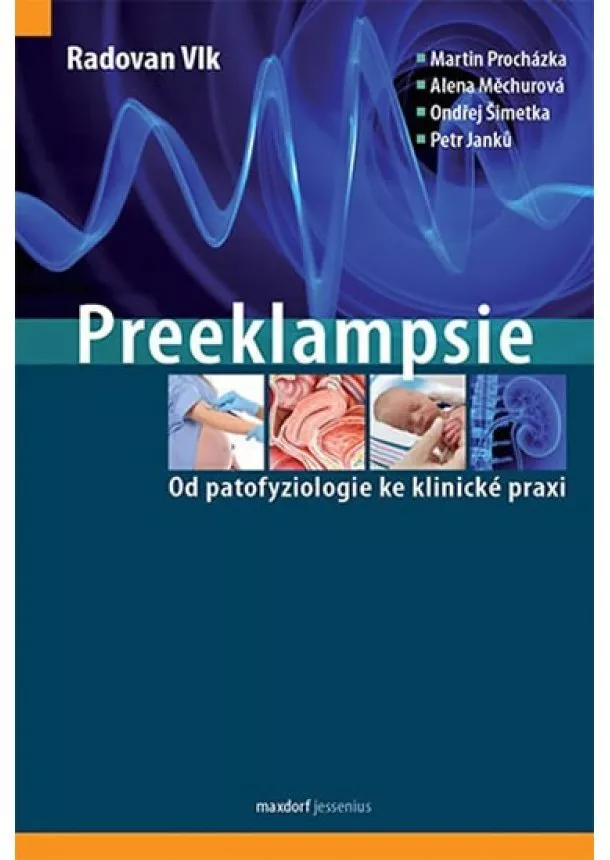 Radovan Vlk

Martin Procházka
Alena Měchurová
Ondřej Šimetka
Petr Janků

Preeklampsie

Od patofyziologie ke klinické praxi

maxdorf jessenius